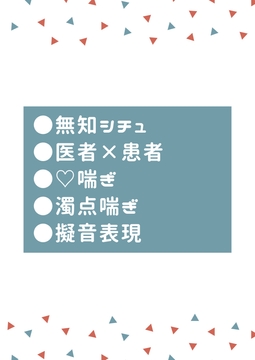 ●無知シチュ
●医者×患者
●♡喘ぎ
●濁点喘ぎ
●擬音表現